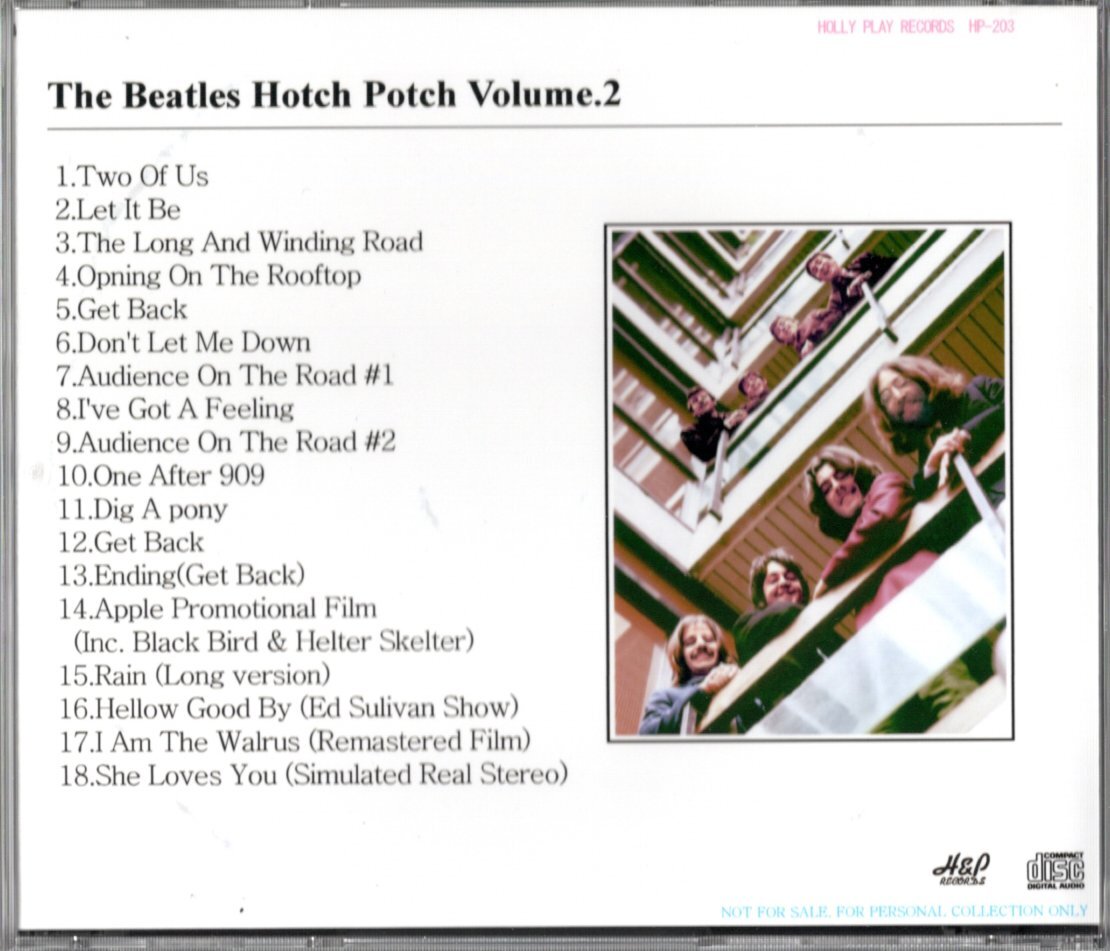 HOLLY PLAY RECORDS HP-203

The Beatles Hotch Potch Volume.2

1.Two Of Us
2.Let It Be
3.The Long And Winding Road
4.Opning On The Rooftop
5.Get Back
6.Don't Let Me Down
7.Audience On The Road #1
8.I've Got A Feeling
9.Audience On The Road #2
10.One After 909
11.Dig A pony
12.Get Back
13.Ending(Get Back)
14.Apple Promotional Film
(Inc. Black Bird & Helter Skelter)
15.Rain (Long version)
16.Hellow Good By (Ed Sulivan Show)
17.I Am The Walrus (Remastered Film)
18.She Loves You (Simulated Real Stereo)

H&P RECORDS

COMPACT disc DIGITAL AUDIO

NOT FOR SALE. FOR PERSONAL COLLECTION ONLY